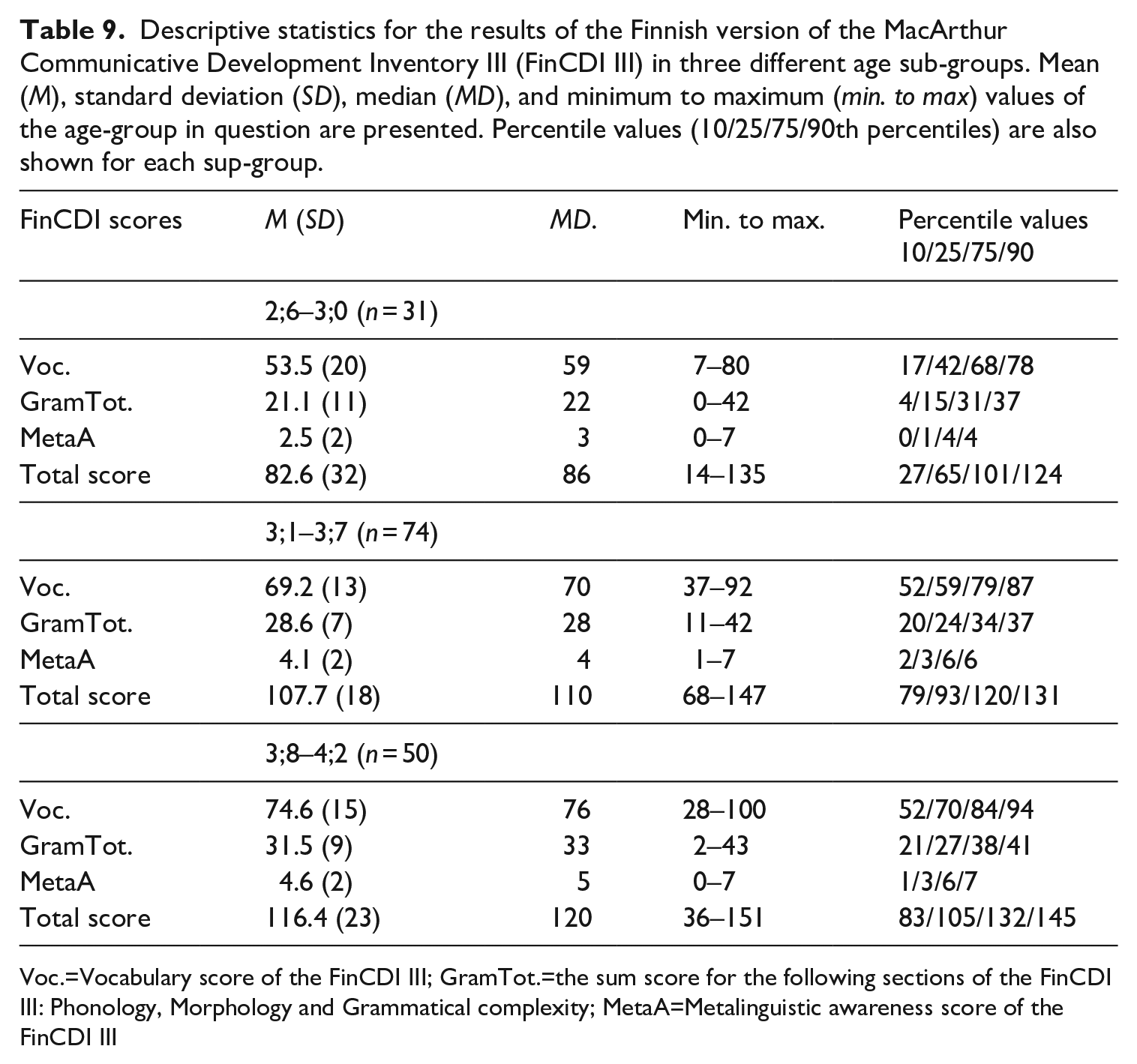 Table 9. Descriptive statistics for the results of the Finnish version of the MacArthur Communicative Development Inventory III (FinCDI III) in three different age sub-groups. Mean (M), standard deviation (SD), median (MD), and minimum to maximum (min. to max) values of the age-group in question are presented. Percentile values (10/25/75/90th percentiles) are also shown for each sup-group.

| FinCDI scores | M (SD) | MD. | Min. to max. | Percentile values 10/25/75/90 |
|---|---|---|---|---|
| | 2;6–3;0 (n = 31) | | | |
| Voc. | 53.5 (20) | 59 | 7–80 | 17/42/68/78 |
| GramTot. | 21.1 (11) | 22 | 0–42 | 4/15/31/37 |
| MetaA | 2.5 (2) | 3 | 0–7 | 0/1/4/4 |
| Total score | 82.6 (32) | 86 | 14–135 | 27/65/101/124 |
| | 3;1–3;7 (n = 74) | | | |
| Voc. | 69.2 (13) | 70 | 37–92 | 52/59/79/87 |
| GramTot. | 28.6 (7) | 28 | 11–42 | 20/24/34/37 |
| MetaA | 4.1 (2) | 4 | 1–7 | 2/3/6/6 |
| Total score | 107.7 (18) | 110 | 68–147 | 79/93/120/131 |
| | 3;8–4;2 (n = 50) | | | |
| Voc. | 74.6 (15) | 76 | 28–100 | 52/70/84/94 |
| GramTot. | 31.5 (9) | 33 | 2–43 | 21/27/38/41 |
| MetaA | 4.6 (2) | 5 | 0–7 | 1/3/6/7 |
| Total score | 116.4 (23) | 120 | 36–151 | 83/105/132/145 |

Voc.=Vocabulary score of the FinCDI III; GramTot.=the sum score for the following sections of the FinCDI III: Phonology, Morphology and Grammatical complexity; MetaA=Metalinguistic awareness score of the FinCDI III